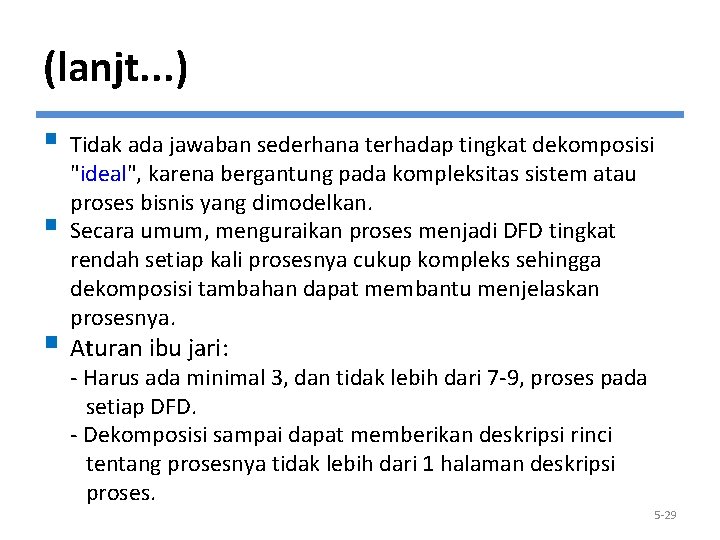 (lanjt...)

Tidak ada jawaban sederhana terhadap tingkat dekomposisi "ideal", karena bergantung pada kompleksitas sistem atau proses bisnis yang dimodelkan.

Secara umum, menguraikan proses menjadi DFD tingkat rendah setiap kali prosesnya cukup kompleks sehingga dekomposisi tambahan dapat membantu menjelaskan prosesnya.

Aturan ibu jari:
- Harus ada minimal 3, dan tidak lebih dari 7-9, proses pada setiap DFD.
- Dekomposisi sampai dapat memberikan deskripsi rinci tentang prosesnya tidak lebih dari 1 halaman deskripsi proses.

5-29